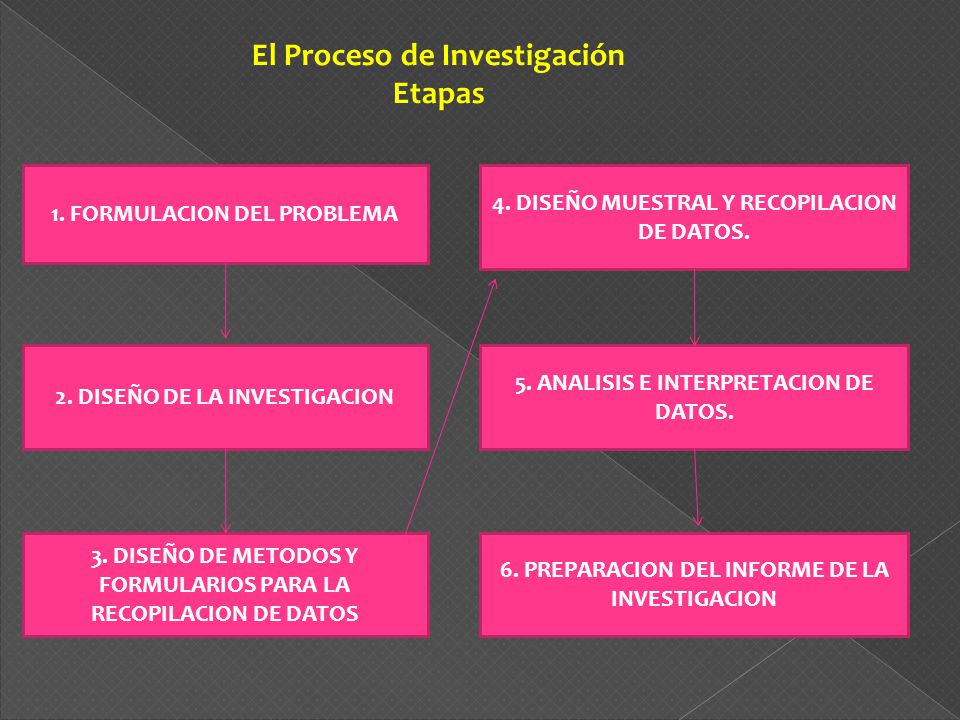 El Proceso de Investigación
Etapas

1. FORMULACION DEL PROBLEMA

2. DISEÑO DE LA INVESTIGACION

3. DISEÑO DE METODOS Y FORMULARIOS PARA LA RECOPILACION DE DATOS

4. DISEÑO MUESTRAL Y RECOPILACION DE DATOS.

5. ANALISIS E INTERPRETACION DE DATOS.

6. PREPARACION DEL INFORME DE LA INVESTIGACION